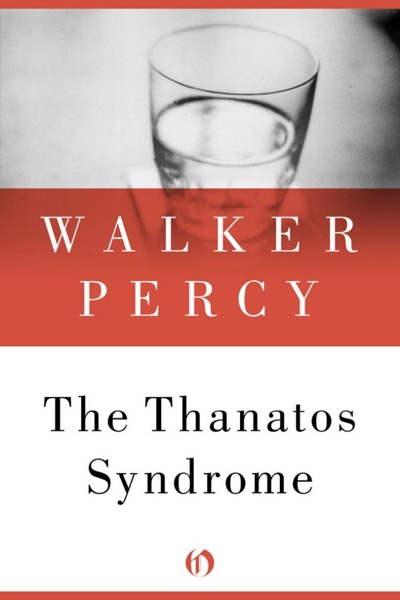 WALKER
PERCY

The Thanatos
Syndrome